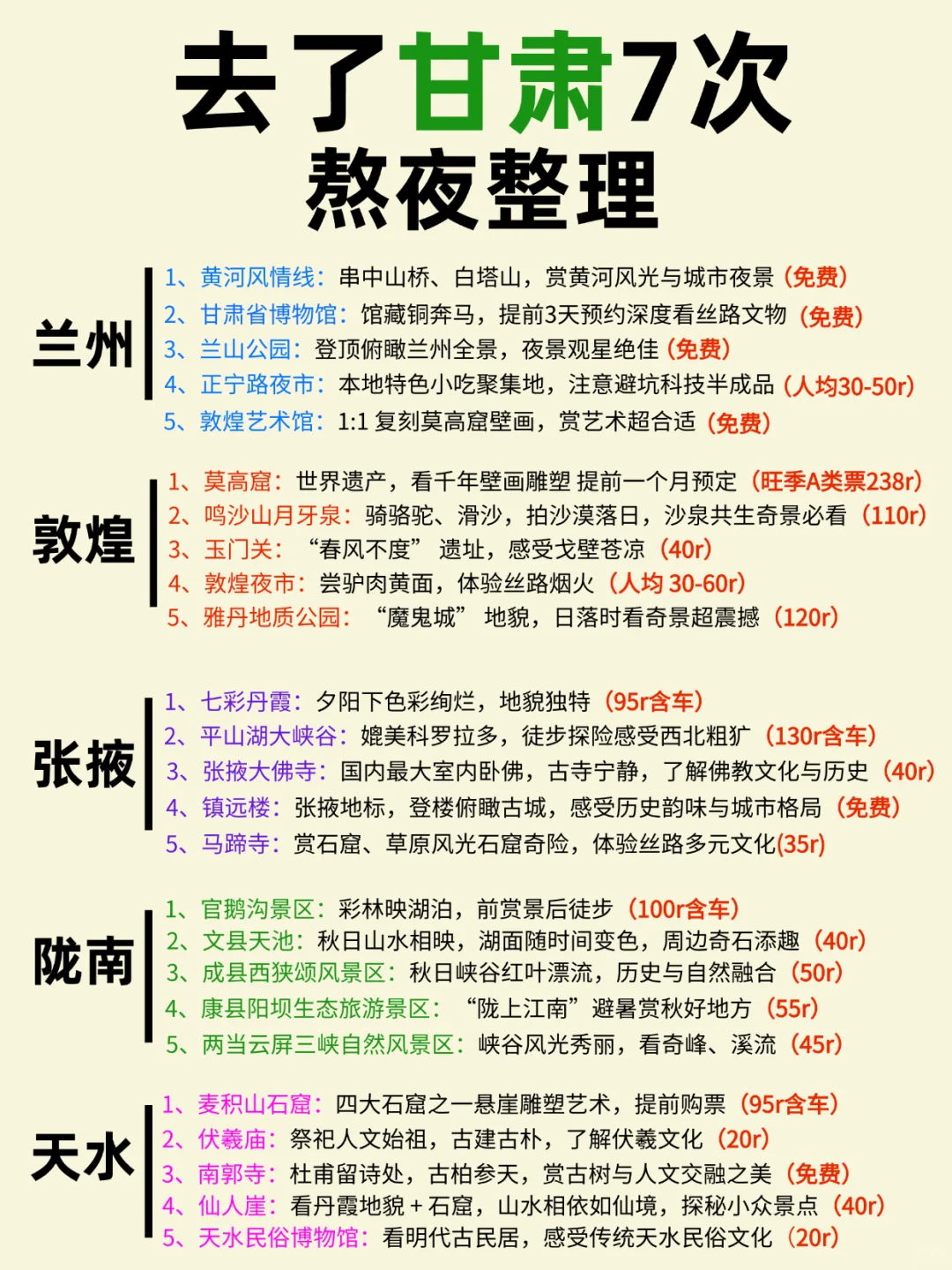 去了甘肃7次
熬夜整理

兰州

1、黄河风情线：串中山桥、白塔山，赏黄河风光与城市夜景（免费）
2、甘肃省博物馆：馆藏铜奔马，提前3天预约深度看丝路文物（免费）
3、兰山公园：登顶俯瞰兰州全景，夜景观星绝佳（免费）
4、正宁路夜市：本地特色小吃聚集地，注意避坑科技半成品（人均30-50r）
5、敦煌艺术馆：1:1 复刻莫高窟壁画，赏艺术超合适（免费）

敦煌

1、莫高窟：世界遗产，看千年壁画雕塑 提前一个月预定（旺季A类票238r）
2、鸣沙山月牙泉：骑骆驼、滑沙，拍沙漠落日，沙泉共生奇景必看（110r）
3、玉门关：“春风不度”遗址，感受戈壁苍凉（40r）
4、敦煌夜市：尝驴肉黄面，体验丝路烟火（人均 30-60r）
5、雅丹地质公园：“魔鬼城”地貌，日落时看奇景超震撼（120r）

张掖

1、七彩丹霞：夕阳下色彩绚烂，地貌独特（95r含车）
2、平山湖大峡谷：媲美科罗拉多，徒步探险感受西北粗犷（130r含车）
3、张掖大佛寺：国内最大室内卧佛，古寺宁静，了解佛教文化与历史（40r）
4、镇远楼：张掖地标，登楼俯瞰古城，感受历史韵味与城市格局（免费）
5、马蹄寺：赏石窟、草原风光石窟奇险，体验丝路多元文化(35r)

陇南

1、官鹅沟景区：彩林映湖泊，前赏景后徒步（100r含车）
2、文县天池：秋日山水相映，湖面随时间变色，周边奇石添趣（40r）
3、成县西狭颂风景区：秋日峡谷红叶漂流，历史与自然融合（50r）
4、康县阳坝生态旅游景区：“陇上江南”避暑赏秋好地方（55r）
5、两当云屏三峡自然风景区：峡谷风光秀丽，看奇峰、溪流（45r）

天水

1、麦积山石窟：四大石窟之一悬崖雕塑艺术，提前购票（95r含车）
2、伏羲庙：祭祀人文始祖，古建古朴，了解伏羲文化（20r）
3、南郭寺：杜甫留诗处，古柏参天，赏古树与人文交融之美（免费）
4、仙人崖：看丹霞地貌 + 石窟，山水相依如仙境，探秘小众景点（40r）
5、天水民俗博物馆：看明代古民居，感受传统天水民俗文化（20r）